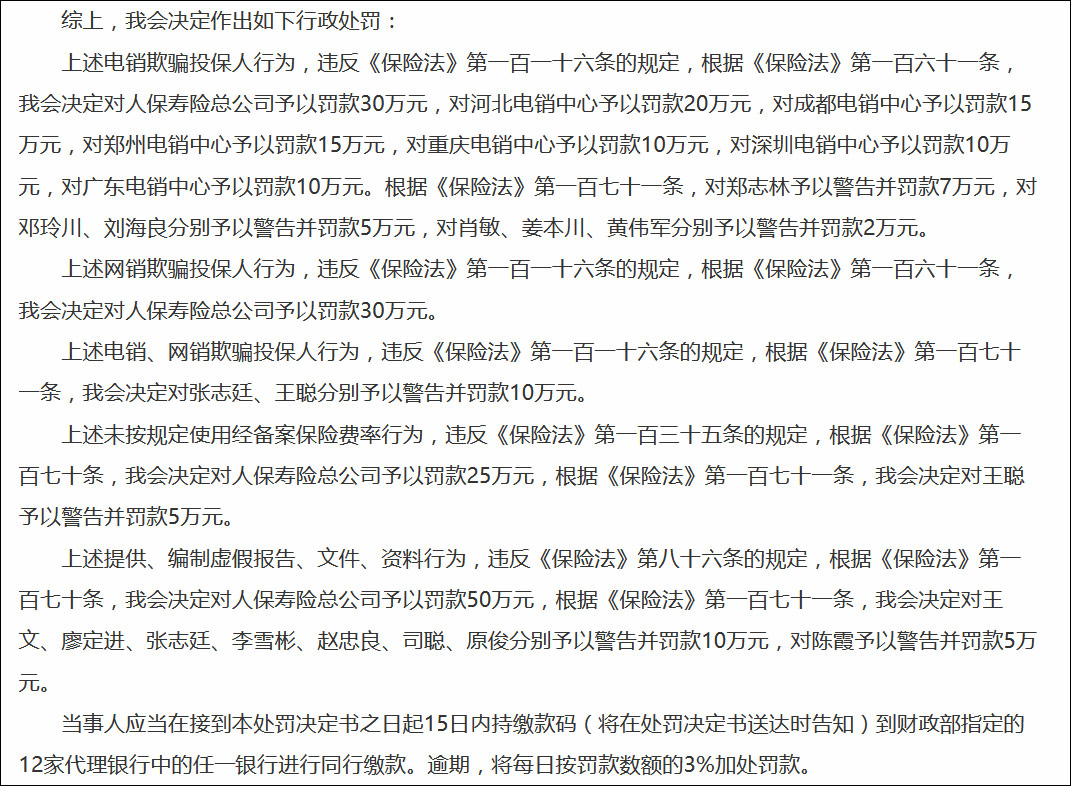 综上，我会决定作出如下行政处罚：

上述电销欺骗投保人行为，违反《保险法》第一百一十六条的规定，根据《保险法》第一百六十一条，我会决定对人保寿险总公司予以罚款30万元，对河北电销中心予以罚款20万元，对成都电销中心予以罚款15万元，对郑州电销中心予以罚款15万元，对重庆电销中心予以罚款10万元，对深圳电销中心予以罚款10万元，对广东电销中心予以罚款10万元。根据《保险法》第一百七十一条，对郑志林予以警告并罚款7万元，对邓玲川、刘海良分别予以警告并罚款5万元，对肖敏、姜本川、黄伟军分别予以警告并罚款2万元。

上述网销欺骗投保人行为，违反《保险法》第一百一十六条的规定，根据《保险法》第一百六十一条，我会决定对人保寿险总公司予以罚款30万元。

上述电销、网销欺骗投保人行为，违反《保险法》第一百一十六条的规定，根据《保险法》第一百七十一条，我会决定对张志廷、王聪分别予以警告并罚款10万元。

上述未按规定使用经备案保险费率行为，违反《保险法》第一百三十五条的规定，根据《保险法》第一百七十条，我会决定对人保寿险总公司予以罚款25万元，根据《保险法》第一百七十一条，我会决定对王聪予以警告并罚款5万元。

上述提供、编制虚假报告、文件、资料行为，违反《保险法》第八十六条的规定，根据《保险法》第一百七十条，我会决定对人保寿险总公司予以罚款50万元，根据《保险法》第一百七十一条，我会决定对王文、廖定进、张志廷、李雪彬、赵忠良、司聪、原俊分别予以警告并罚款10万元，对陈霞予以警告并罚款5万元。

当事人应当在接到本处罚决定书之日起15日内持缴款码（将在处罚决定书送达时告知）到财政部指定的12家代理银行中的任一银行进行同行缴款。逾期，将每日按罚款数额的3%加处罚款。